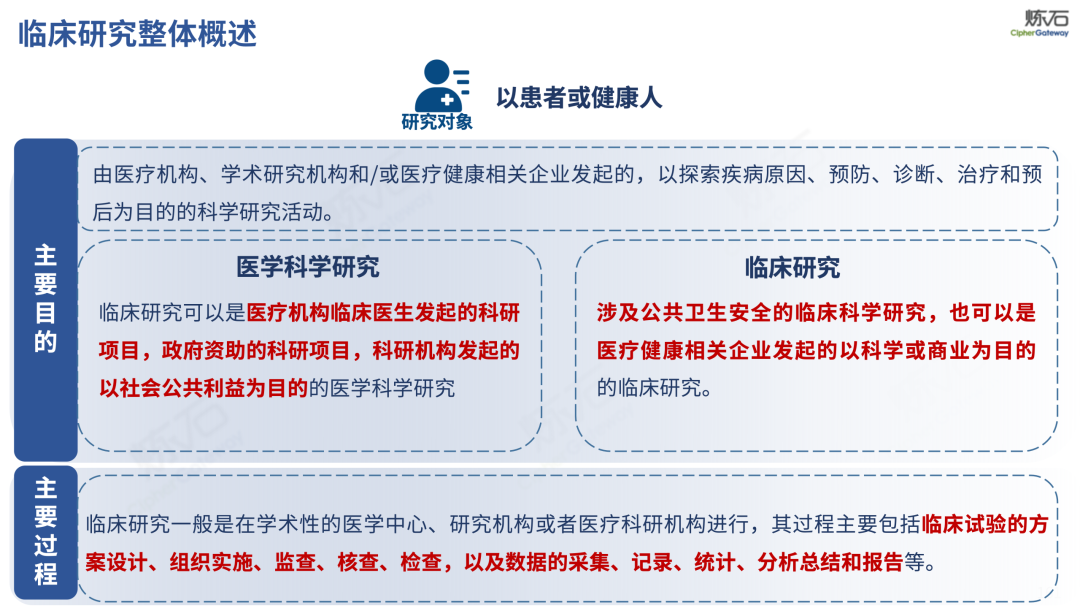 临床研究整体概述

炼石
CipherGateway

研究对象

以患者或健康人

主要目的

由医疗机构、学术研究机构和/或医疗健康相关企业发起的，以探索疾病原因、预防、诊断、治疗和预后为目的的科学研究活动。

医学科学研究

临床研究可以是医疗机构临床医生发起的科研项目，政府资助的科研项目，科研机构发起的以社会公共利益为目的的医学科学研究

临床研究

涉及公共卫生安全的临床科学研究，也可以是医疗健康相关企业发起的以科学或商业为目的的临床研究。

主要过程

临床研究一般是在学术性的医学中心、研究机构或者医疗科研机构进行，其过程主要包括临床试验的方案设计、组织实施、监查、核查、检查，以及数据的采集、记录、统计、分析总结和报告等。